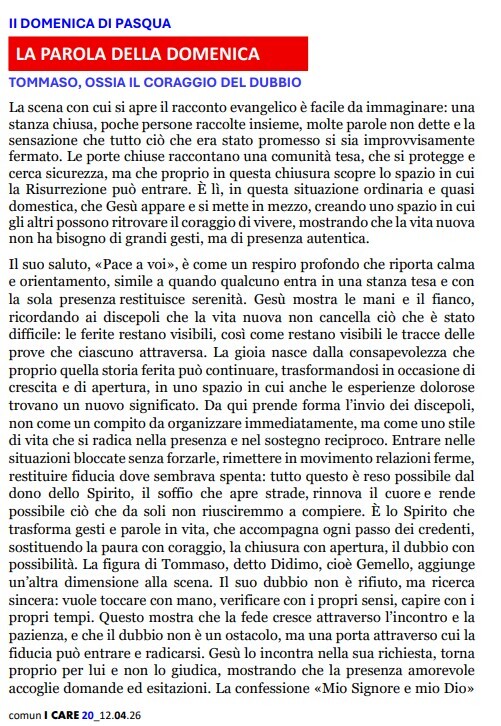 II DOMENICA DI PASQUA

LA PAROLA DELLA DOMENICA

TOMMASO, OSSIA IL CORAGGIO DEL DUBBIO

La scena con cui si apre il racconto evangelico è facile da immaginare: una stanza chiusa, poche persone raccolte insieme, molte parole non dette e la sensazione che tutto ciò che era stato promesso si sia improvvisamente fermato. Le porte chiuse raccontano una comunità tesa, che si protegge e cerca sicurezza, ma che proprio in questa chiusura scopre lo spazio in cui la Risurrezione può entrare. È lì, in questa situazione ordinaria e quasi domestica, che Gesù appare e si mette in mezzo, creando uno spazio in cui gli altri possono ritrovare il coraggio di vivere, mostrando che la vita nuova non ha bisogno di grandi gesti, ma di presenza autentica.

Il suo saluto, «Pace a voi», è come un respiro profondo che riporta calma e orientamento, simile a quando qualcuno entra in una stanza tesa e con la sola presenza restituisce serenità. Gesù mostra le mani e il fianco, ricordando ai discepoli che la vita nuova non cancella ciò che è stato difficile: le ferite restano visibili, così come restano visibili le tracce delle prove che ciascuno attraversa. La gioia nasce dalla consapevolezza che proprio quella storia ferita può continuare, trasformandosi in occasione di crescita e di apertura, in uno spazio in cui anche le esperienze dolorose trovano un nuovo significato. Da qui prende forma l'invio dei discepoli, non come un compito da organizzare immediatamente, ma come uno stile di vita che si radica nella presenza e nel sostegno reciproco. Entrare nelle situazioni bloccate senza forzarle, rimettere in movimento relazioni ferme, restituire fiducia dove sembrava spenta: tutto questo è reso possibile dal dono dello Spirito, il soffio che apre strade, rinnova il cuore e rende possibile ciò che da soli non riusciremmo a compiere. È lo Spirito che trasforma gesti e parole in vita, che accompagna ogni passo dei credenti, sostituendo la paura con coraggio, la chiusura con apertura, il dubbio con possibilità. La figura di Tommaso, detto Didimo, cioè Gemello, aggiunge un'altra dimensione alla scena. Il suo dubbio non è rifiuto, ma ricerca sincera: vuole toccare con mano, verificare con i propri sensi, capire con i propri tempi. Questo mostra che la fede cresce attraverso l'incontro e la pazienza, e che il dubbio non è un ostacolo, ma una porta attraverso cui la fiducia può entrare e radicarsi. Gesù lo incontra nella sua richiesta, torna proprio per lui e non lo giudica, mostrando che la presenza amorevole accoglie domande ed esitazioni. La confessione «Mio Signore e mio Dio»

comun I CARE 20_12.04.26